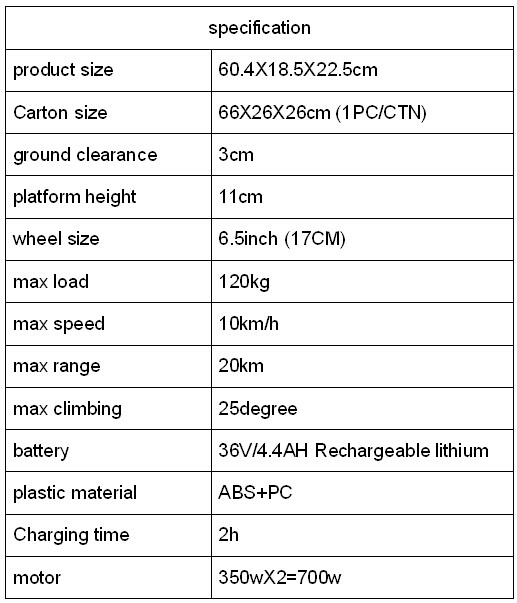 | specification | |
|---|---|
| product size | 60.4X18.5X22.5cm |
| Carton size | 66X26X26cm (1PC/CTN) |
| ground clearance | 3cm |
| platform height | 11cm |
| wheel size | 6.5inch (17CM) |
| max load | 120kg |
| max speed | 10km/h |
| max range | 20km |
| max climbing | 25degree |
| battery | 36V/4.4AH Rechargeable lithium |
| plastic material | ABS+PC |
| Charging time | 2h |
| motor | 350wX2=700w |